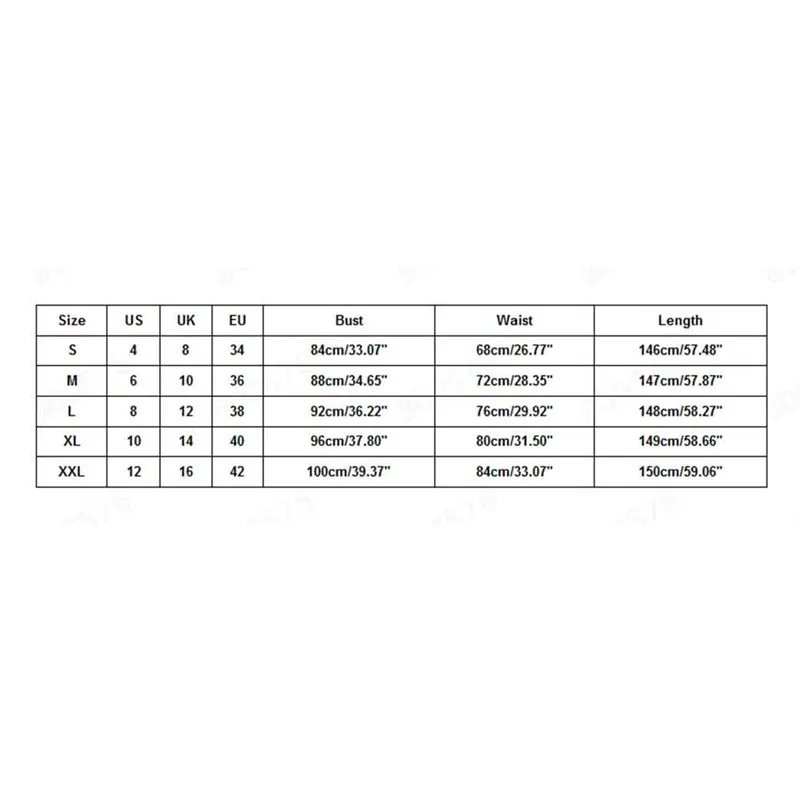 | Size | US | UK | EU | Bust | Waist | Length |
|---|---|---|---|---|---|---|
| S | 4 | 8 | 34 | 84cm/33.07" | 68cm/26.77" | 146cm/57.48" |
| M | 6 | 10 | 36 | 88cm/34.65" | 72cm/28.35" | 147cm/57.87" |
| L | 8 | 12 | 38 | 92cm/36.22" | 76cm/29.92" | 148cm/58.27" |
| XL | 10 | 14 | 40 | 96cm/37.80" | 80cm/31.50" | 149cm/58.66" |
| XXL | 12 | 16 | 42 | 100cm/39.37" | 84cm/33.07" | 150cm/59.06" |